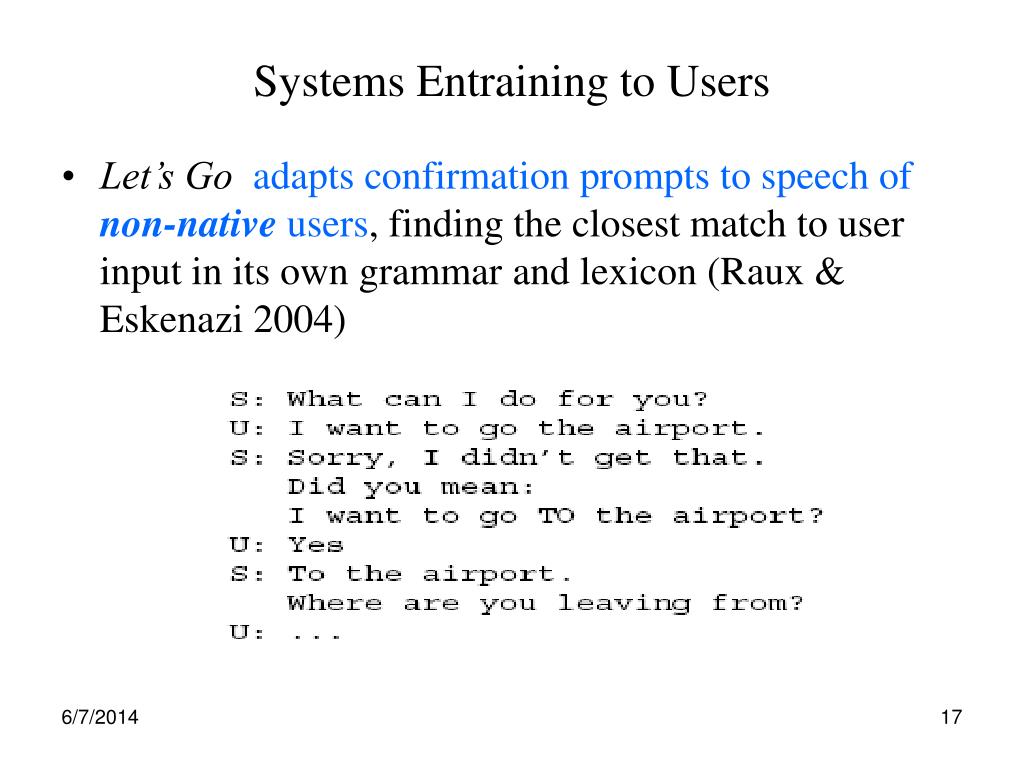 Systems Entraining to Users

• Let's Go adapts confirmation prompts to speech of non-native users, finding the closest match to user input in its own grammar and lexicon (Raux & Eskenazi 2004)

S: What can I do for you?
U: I want to go the airport.
S: Sorry, I didn't get that.
Did you mean:
I want to go TO the airport?
U: Yes
S: To the airport.
Where are you leaving from?
U: ...

6/7/2014

17